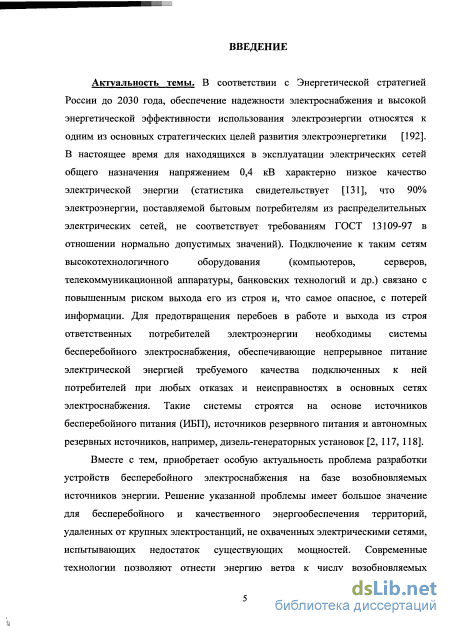 ВВЕДЕНИЕ

Актуальность темы. В соответствии с Энергетической стратегией России до 2030 года, обеспечение надежности электроснабжения и высокой энергетической эффективности использования электроэнергии относятся к одним из основных стратегических целей развития электроэнергетики [192]. В настоящее время для находящихся в эксплуатации электрических сетей общего назначения напряжением 0,4 кВ характерно низкое качество электрической энергии (статистика свидетельствует [131], что 90% электроэнергии, поставляемой бытовым потребителям из распределительных электрических сетей, не соответствует требованиям ГОСТ 13109-97 в отношении нормально допустимых значений). Подключение к таким сетям высокотехнологичного оборудования (компьютеров, серверов, телекоммуникационной аппаратуры, банковских технологий и др.) связано с повышенным риском выхода его из строя и, что самое опасное, с потерей информации. Для предотвращения перебоев в работе и выхода из строя ответственных потребителей электроэнергии необходимы системы бесперебойного электроснабжения, обеспечивающие непрерывное питание электрической энергией требуемого качества подключенных к ней потребителей при любых отказах и неисправностях в основных сетях электроснабжения. Такие системы строятся на основе источников бесперебойного питания (ИБП), источников резервного питания и автономных резервных источников, например, дизель-генераторных установок [2, 117, 118].

Вместе с тем, приобретает особую актуальность проблема разработки устройств бесперебойного электроснабжения на базе возобновляемых источников энергии. Решение указанной проблемы имеет большое значение для бесперебойного и качественного энергообеспечения территорий, удаленных от крупных электростанций, не охваченных электрическими сетями, испытывающих недостаток существующих мощностей. Современные технологии позволяют отнести энергию ветра к числу возобновляемых

5

dsLib.net
библиотека диссертаций